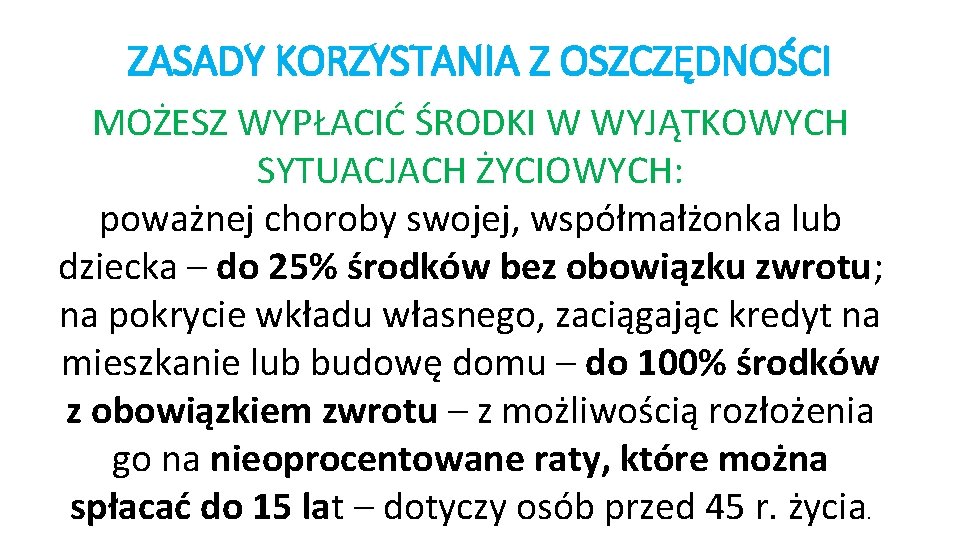 ZASADY KORZYSTANIA Z OSZCZĘDNOŚCI

MOŻESZ WYPŁACIĆ ŚRODKI W WYJĄTKOWYCH SYTUACJACH ŻYCIOWYCH:

poważnej choroby swojej, współmałżonka lub dziecka – do 25% środków bez obowiązku zwrotu; na pokrycie wkładu własnego, zaciągając kredyt na mieszkanie lub budowę domu – do 100% środków z obowiązkiem zwrotu – z możliwością rozłożenia go na nieoprocentowane raty, które można spłacać do 15 lat – dotyczy osób przed 45 r. życia.